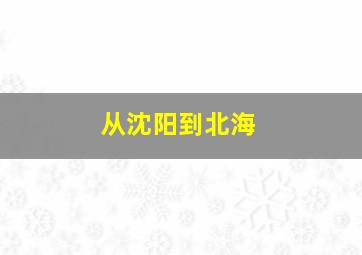 从沈阳到北海